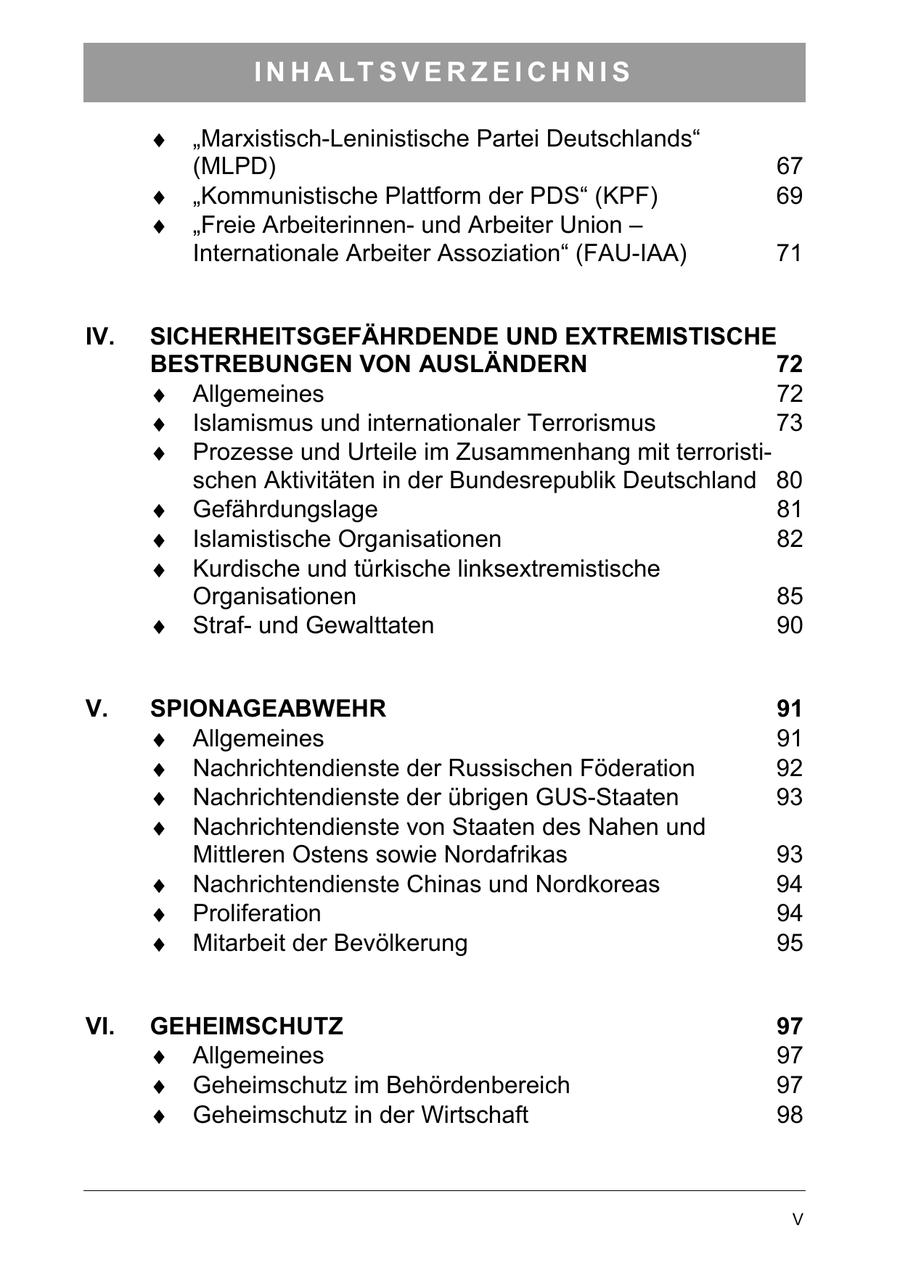 INHALTSVERZEICHNIS

♦ „Marxistisch-Leninistische Partei Deutschlands“ (MLPD) 67
♦ „Kommunistische Plattform der PDS“ (KPF) 69
♦ „Freie Arbeiterinnen- und Arbeiter Union – Internationale Arbeiter Assoziation“ (FAU-IAA) 71

IV. SICHERHEITSGEFÄHRDENDE UND EXTREMISTISCHE BESTREBUNGEN VON AUSLÄNDERN 72
♦ Allgemeines 72
♦ Islamismus und internationaler Terrorismus 73
♦ Prozesse und Urteile im Zusammenhang mit terroristischen Aktivitäten in der Bundesrepublik Deutschland 80
♦ Gefährdungslage 81
♦ Islamistische Organisationen 82
♦ Kurdische und türkische linksextremistische Organisationen 85
♦ Straf- und Gewalttaten 90

V. SPIONAGEABWEHR 91
♦ Allgemeines 91
♦ Nachrichtendienste der Russischen Föderation 92
♦ Nachrichtendienste der übrigen GUS-Staaten 93
♦ Nachrichtendienste von Staaten des Nahen und Mittleren Ostens sowie Nordafrikas 93
♦ Nachrichtendienste Chinas und Nordkoreas 94
♦ Proliferation 94
♦ Mitarbeit der Bevölkerung 95

VI. GEHEIMSCHUTZ 97
♦ Allgemeines 97
♦ Geheimschutz im Behördenbereich 97
♦ Geheimschutz in der Wirtschaft 98

V